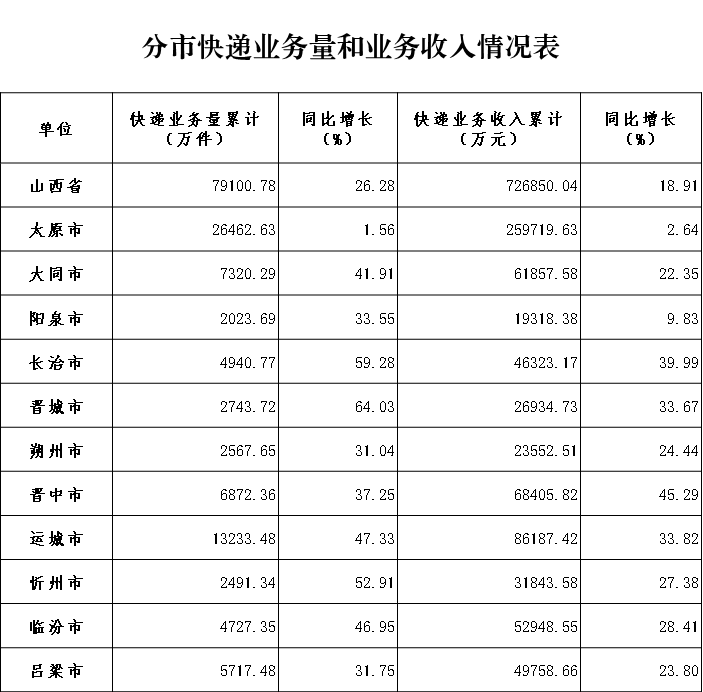 分市快递业务量和业务收入情况表

| 单位 | 快递业务量累计（万件） | 同比增长（%） | 快递业务收入累计（万元） | 同比增长（%） |
|---|---|---|---|---|
| 山西省 | 79100.78 | 26.28 | 726850.04 | 18.91 |
| 太原市 | 26462.63 | 1.56 | 259719.63 | 2.64 |
| 大同市 | 7320.29 | 41.91 | 61857.58 | 22.35 |
| 阳泉市 | 2023.69 | 33.55 | 19318.38 | 9.83 |
| 长治市 | 4940.77 | 59.28 | 46323.17 | 39.99 |
| 晋城市 | 2743.72 | 64.03 | 26934.73 | 33.67 |
| 朔州市 | 2567.65 | 31.04 | 23552.51 | 24.44 |
| 晋中市 | 6872.36 | 37.25 | 68405.82 | 45.29 |
| 运城市 | 13233.48 | 47.33 | 86187.42 | 33.82 |
| 忻州市 | 2491.34 | 52.91 | 31843.58 | 27.38 |
| 临汾市 | 4727.35 | 46.95 | 52948.55 | 28.41 |
| 吕梁市 | 5717.48 | 31.75 | 49758.66 | 23.80 |